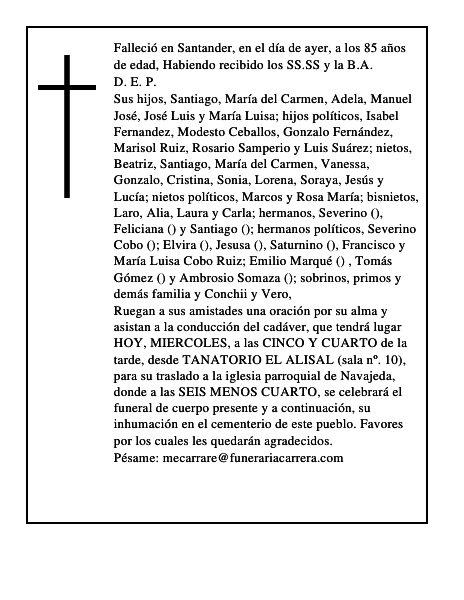 Falleció en Santander, en el día de ayer, a los 85 años de edad, Habiendo recibido los SS.SS y la B.A.
D. E. P.
Sus hijos, Santiago, María del Carmen, Adela, Manuel José, José Luis y María Luisa; hijos políticos, Isabel Fernandez, Modesto Ceballos, Gonzalo Fernández, Marisol Ruiz, Rosario Samperio y Luis Suárez; nietos, Beatriz, Santiago, María del Carmen, Vanessa, Gonzalo, Cristina, Sonia, Lorena, Soraya, Jesús y Lucía; nietos políticos, Marcos y Rosa María; bisnietos, Laro, Alia, Laura y Carla; hermanos, Severino (), Feliciana () y Santiago (); hermanos políticos, Severino Cobo (); Elvira (), Jesusa (), Saturnino (), Francisco y María Luisa Cobo Ruiz; Emilio Marqué () , Tomás Gómez () y Ambrosio Somaza (); sobrinos, primos y demás familia y Conchii y Vero,
Ruegan a sus amistades una oración por su alma y asistan a la conducción del cadáver, que tendrá lugar HOY, MIERCOLES, a las CINCO Y CUARTO de la tarde, desde TANATORIO EL ALISAL (sala nº. 10), para su traslado a la iglesia parroquial de Navajeda, donde a las SEIS MENOS CUARTO, se celebrará el funeral de cuerpo presente y a continuación, su inhumación en el cementerio de este pueblo. Favores por los cuales les quedarán agradecidos.
Pésame: mecarrare@funerariacarrera.com